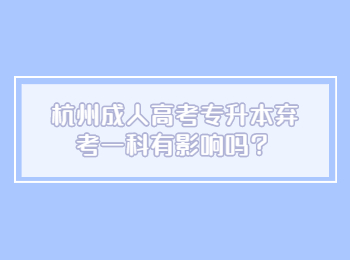 杭州成人高考专升本弃考一科有影响吗?